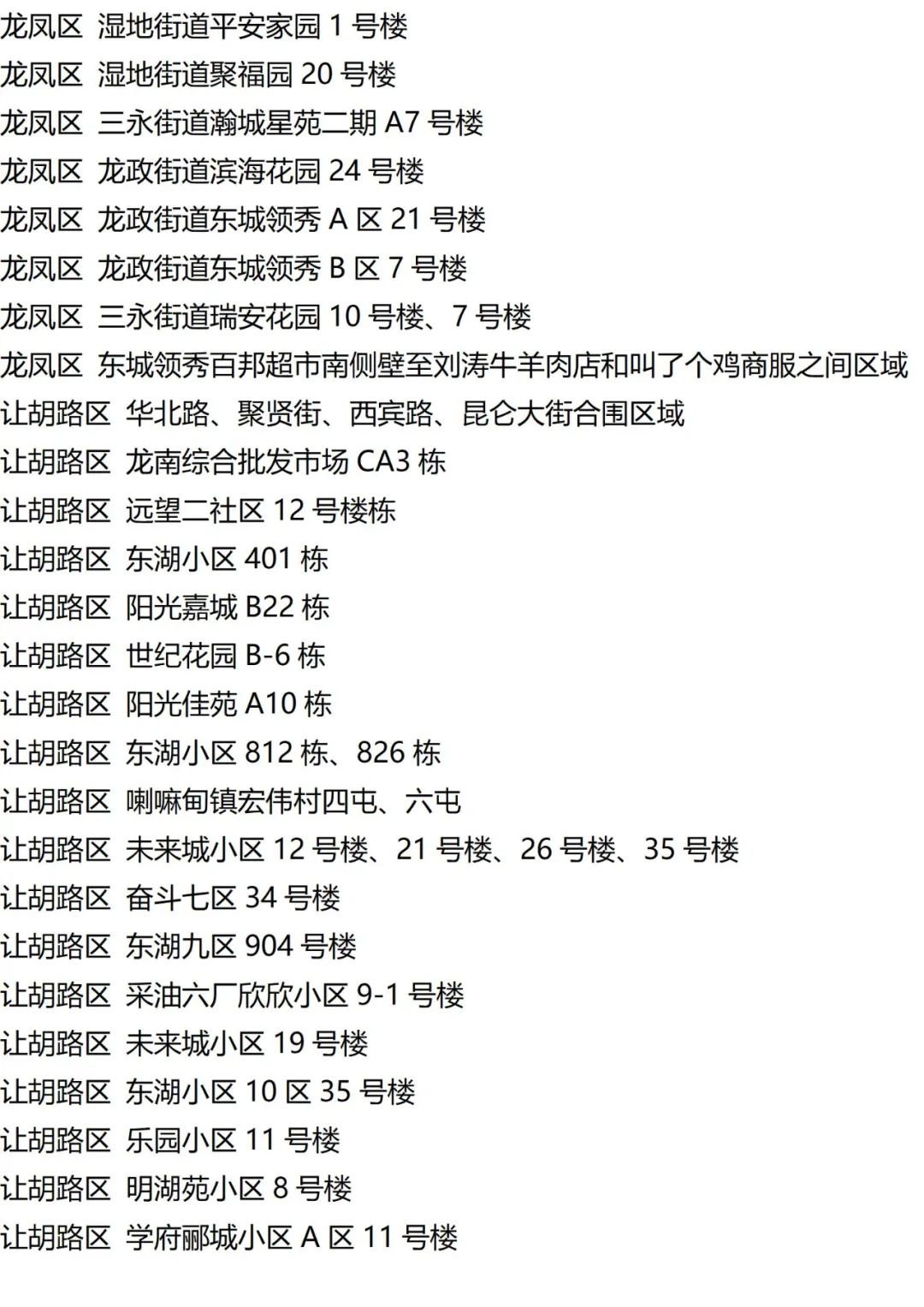 龙凤区 湿地街道平安家园 1 号楼
龙凤区 湿地街道聚福园 20 号楼
龙凤区 三永街道瀚城星苑二期 A7 号楼
龙凤区 龙政街道滨海花园 24 号楼
龙凤区 龙政街道东城领秀 A 区 21 号楼
龙凤区 龙政街道东城领秀 B 区 7 号楼
龙凤区 三永街道瑞安花园 10 号楼、7 号楼
龙凤区 东城领秀百邦超市南侧壁至刘涛牛羊肉店和叫了个鸡商服之间区域
让胡路区 华北路、聚贤街、西宾路、昆仑大街合围区域
让胡路区 龙南综合批发市场 CA3 栋
让胡路区 远望二社区 12 号楼栋
让胡路区 东湖小区 401 栋
让胡路区 阳光嘉城 B22 栋
让胡路区 世纪花园 B-6 栋
让胡路区 阳光佳苑 A10 栋
让胡路区 东湖小区 812 栋、826 栋
让胡路区 喇嘛甸镇宏伟村四屯、六屯
让胡路区 未来城小区 12 号楼、21 号楼、26 号楼、35 号楼
让胡路区 奋斗七区 34 号楼
让胡路区 东湖九区 904 号楼
让胡路区 采油六厂欣欣小区 9-1 号楼
让胡路区 未来城小区 19 号楼
让胡路区 东湖小区 10 区 35 号楼
让胡路区 乐园小区 11 号楼
让胡路区 明湖苑小区 8 号楼
让胡路区 学府郦城小区 A 区 11 号楼